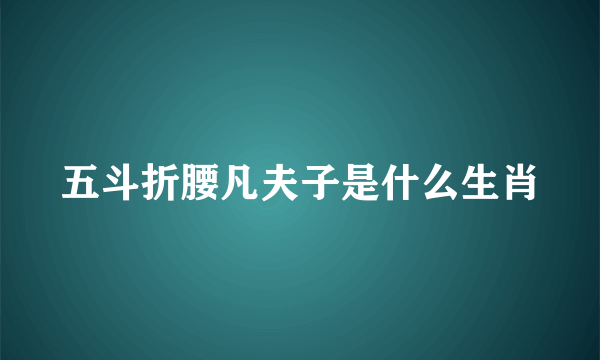 五斗折腰凡夫子是什么生肖